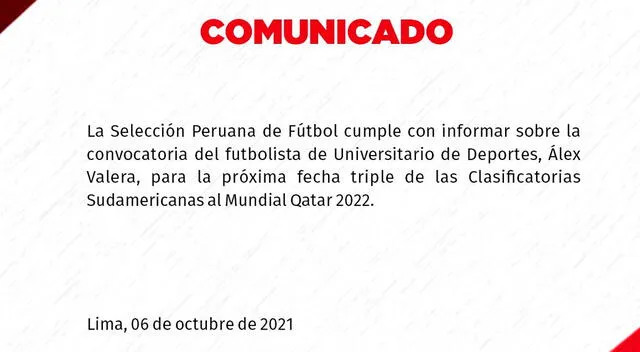 COMUNICADO

La Selección Peruana de Fútbol cumple con informar sobre la convocatoria del futbolista de Universitario de Deportes, Álex Valera, para la próxima fecha triple de las Clasificatorias Sudamericanas al Mundial Qatar 2022.

Lima, 06 de octubre de 2021